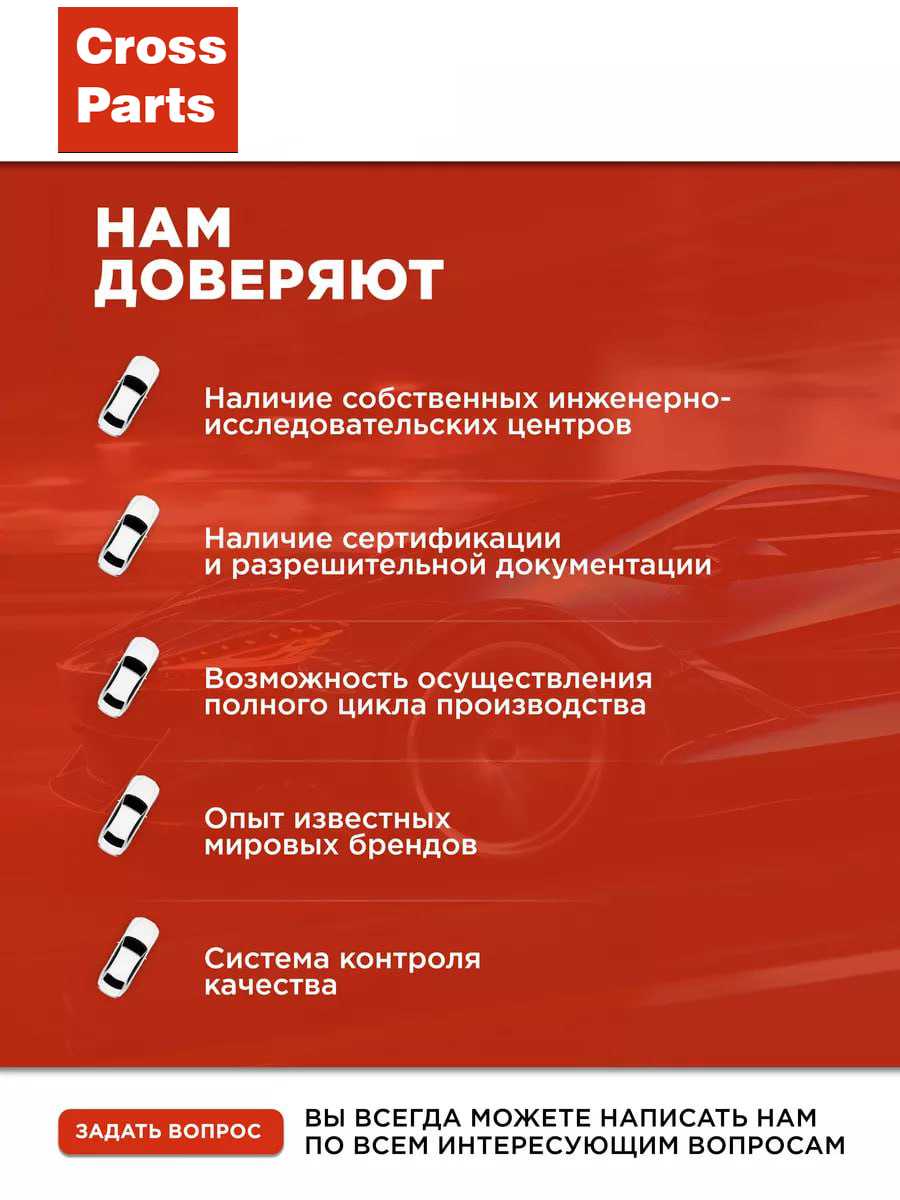 Cross
Parts

НАМ
ДОВЕРЯЮТ

Наличие собственных инженерно-исследовательских центров

Наличие сертификации и разрешительной документации

Возможность осуществления полного цикла производства

Опыт известных мировых брендов

Система контроля качества

ЗАДАТЬ ВОПРОС

ВЫ ВСЕГДА МОЖЕТЕ НАПИСАТЬ НАМ ПО ВСЕМ ИНТЕРЕСУЮЩИМ ВОПРОСАМ